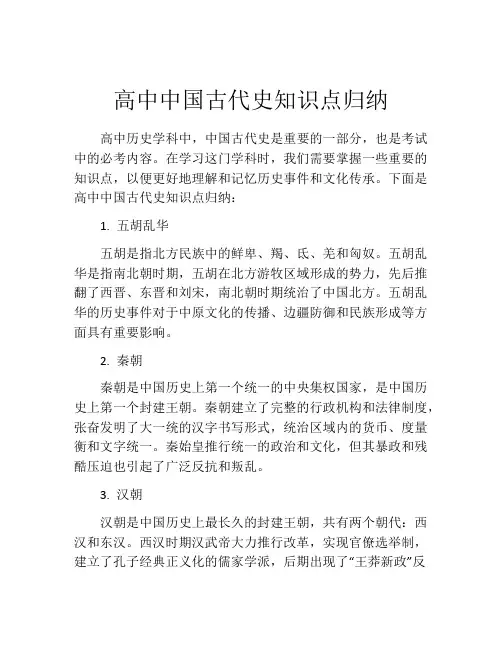 高中中国古代史知识点归纳

高中历史学科中，中国古代史是重要的一部分，也是考试中的必考内容。在学习这门学科时，我们需要掌握一些重要的知识点，以便更好地理解和记忆历史事件和文化传承。下面是高中中国古代史知识点归纳：

1. 五胡乱华

五胡是指北方民族中的鲜卑、羯、氐、羌和匈奴。五胡乱华是指南北朝时期，五胡在北方游牧区域形成的势力，先后推翻了西晋、东晋和刘宋，南北朝时期统治了中国北方。五胡乱华的历史事件对于中原文化的传播、边疆防御和民族形成等方面具有重要影响。

2. 秦朝

秦朝是中国历史上第一个统一的中央集权国家，是中国历史上第一个封建王朝。秦朝建立了完整的行政机构和法律制度，张奋发明了大一统的汉字书写形式，统治区域内的货币、度量衡和文字统一。秦始皇推行统一的政治和文化，但其暴政和残酷压迫也引起了广泛反抗和叛乱。

3. 汉朝

汉朝是中国历史上最长久的封建王朝，共有两个朝代：西汉和东汉。西汉时期汉武帝大力推行改革，实现官僚选举制，建立了孔子经典正义化的儒家学派，后期出现了“王莽新政”反